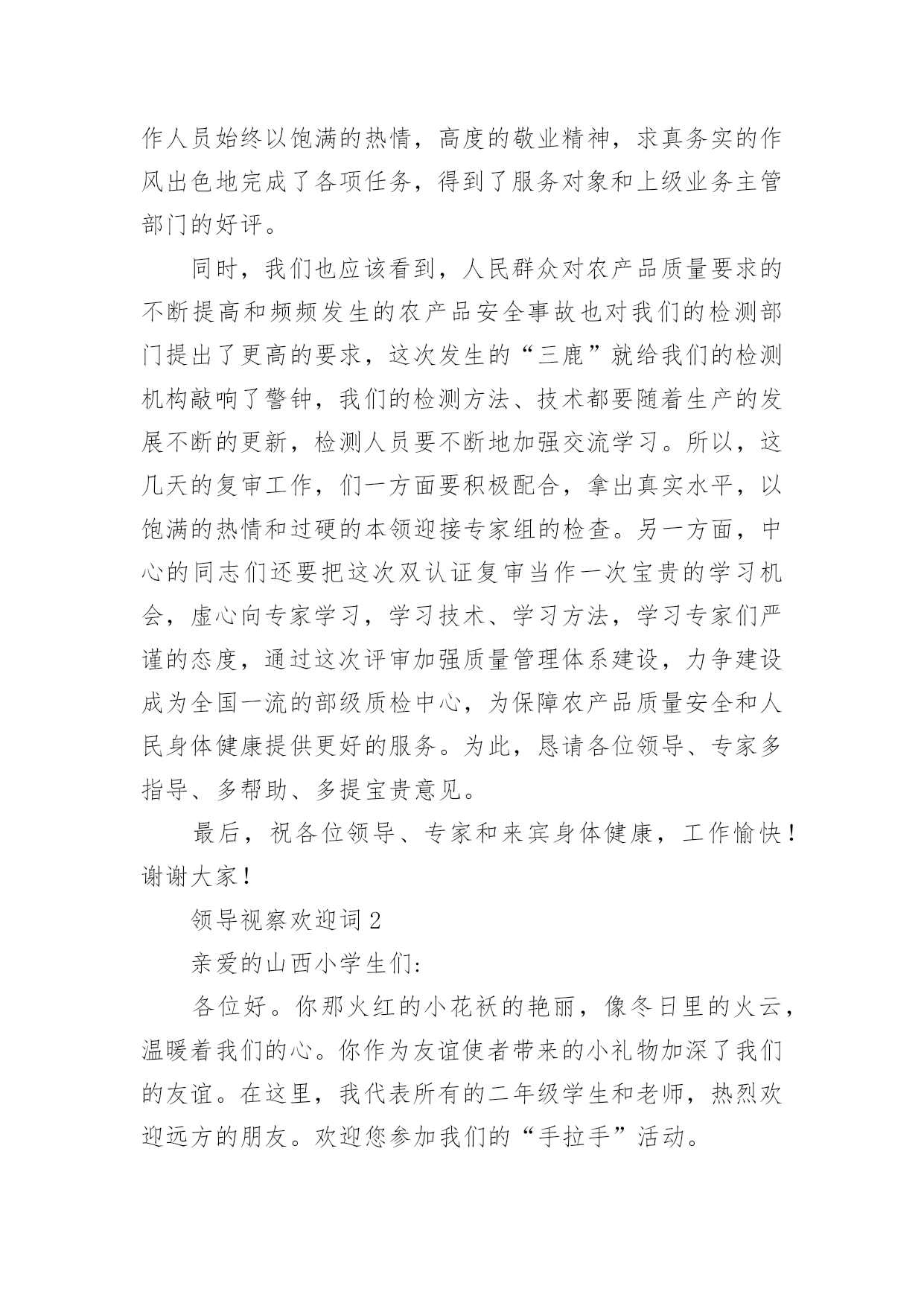 作人员始终以饱满的热情，高度的敬业精神，求真务实的作风出色地完成了各项任务，得到了服务对象和上级业务主管部门的好评。

同时，我们也应该看到，人民群众对农产品质量要求的不断提高和频频发生的农产品安全事故也对我们的检测部门提出了更高的要求，这次发生的“三鹿”就给我们的检测机构敲响了警钟，我们的检测方法、技术都要随着生产的发展不断的更新，检测人员要不断地加强交流学习。所以，这几天的复审工作，们一方面要积极配合，拿出真实水平，以饱满的热情和过硬的本领迎接专家组的检查。另一方面，中心的同志们还要把这次双认证复审当作一次宝贵的学习机会，虚心向专家学习，学习技术、学习方法，学习专家们严谨的态度，通过这次评审加强质量管理体系建设，力争建设成为全国一流的部级质检中心，为保障农产品质量安全和人民身体健康提供更好的服务。为此，恳请各位领导、专家多指导、多帮助、多提宝贵意见。

最后，祝各位领导、专家和来宾身体健康，工作愉快！谢谢大家！

领导视察欢迎词 2

亲爱的山西小学生们:

各位好。你那火红的小花袄的艳丽，像冬日里的火云，温暖着我们的心。你作为友谊使者带来的小礼物加深了我们的友谊。在这里，我代表所有的二年级学生和老师，热烈欢迎远方的朋友。欢迎您参加我们的“手拉手”活动。